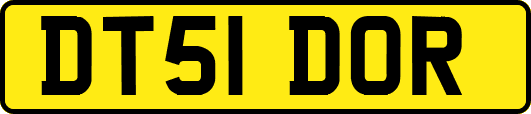 DT51 DOR